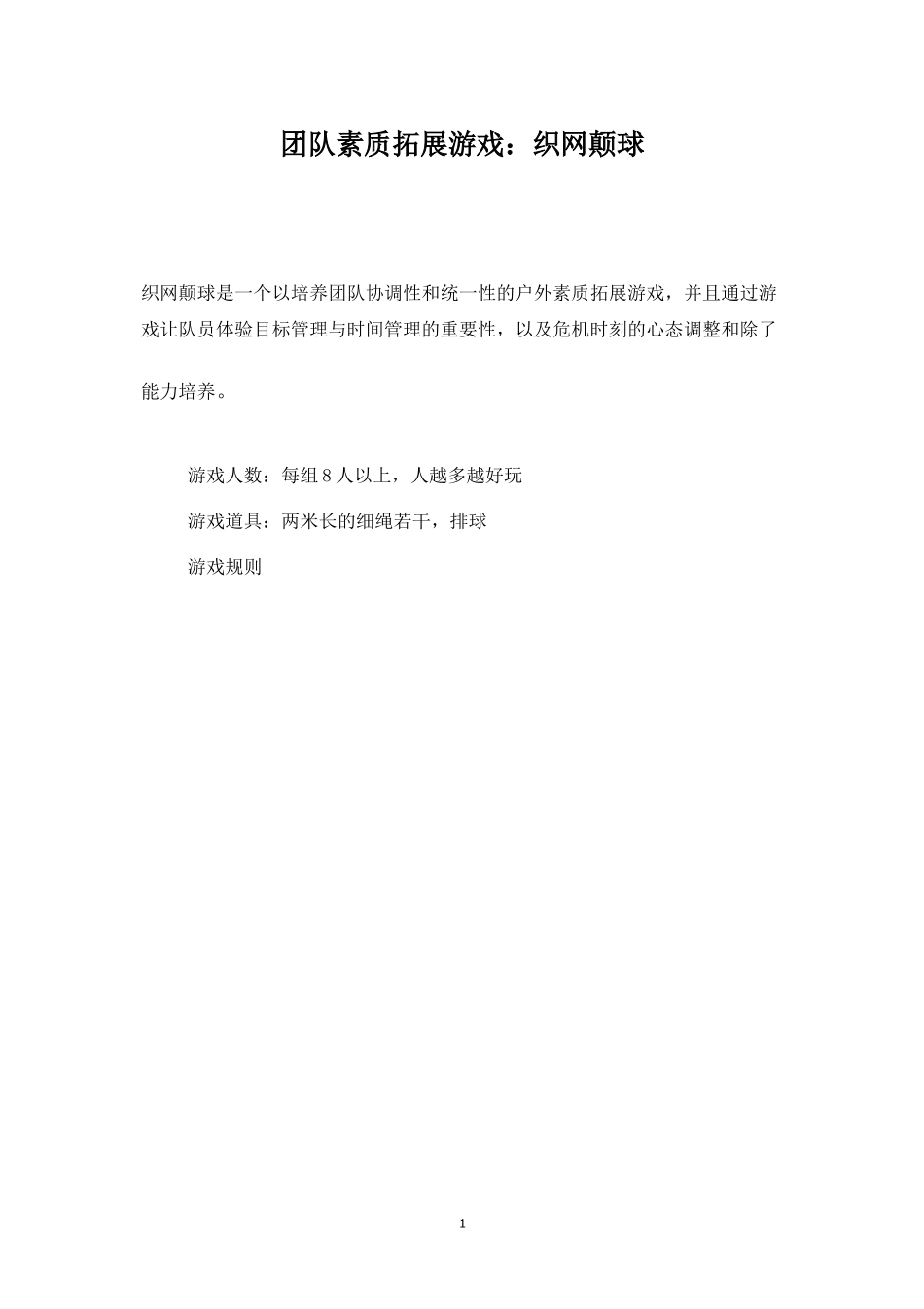 团队素质拓展游戏：织网颠球

织网颠球是一个以培养团队协调性和统一性的户外素质拓展游戏，并且通过游戏让队员体验目标管理与时间管理的重要性，以及危机时刻的心态调整和除了能力培养。

游戏人数：每组8人以上，人越多越好玩

游戏道具：两米长的细绳若干，排球

游戏规则

1